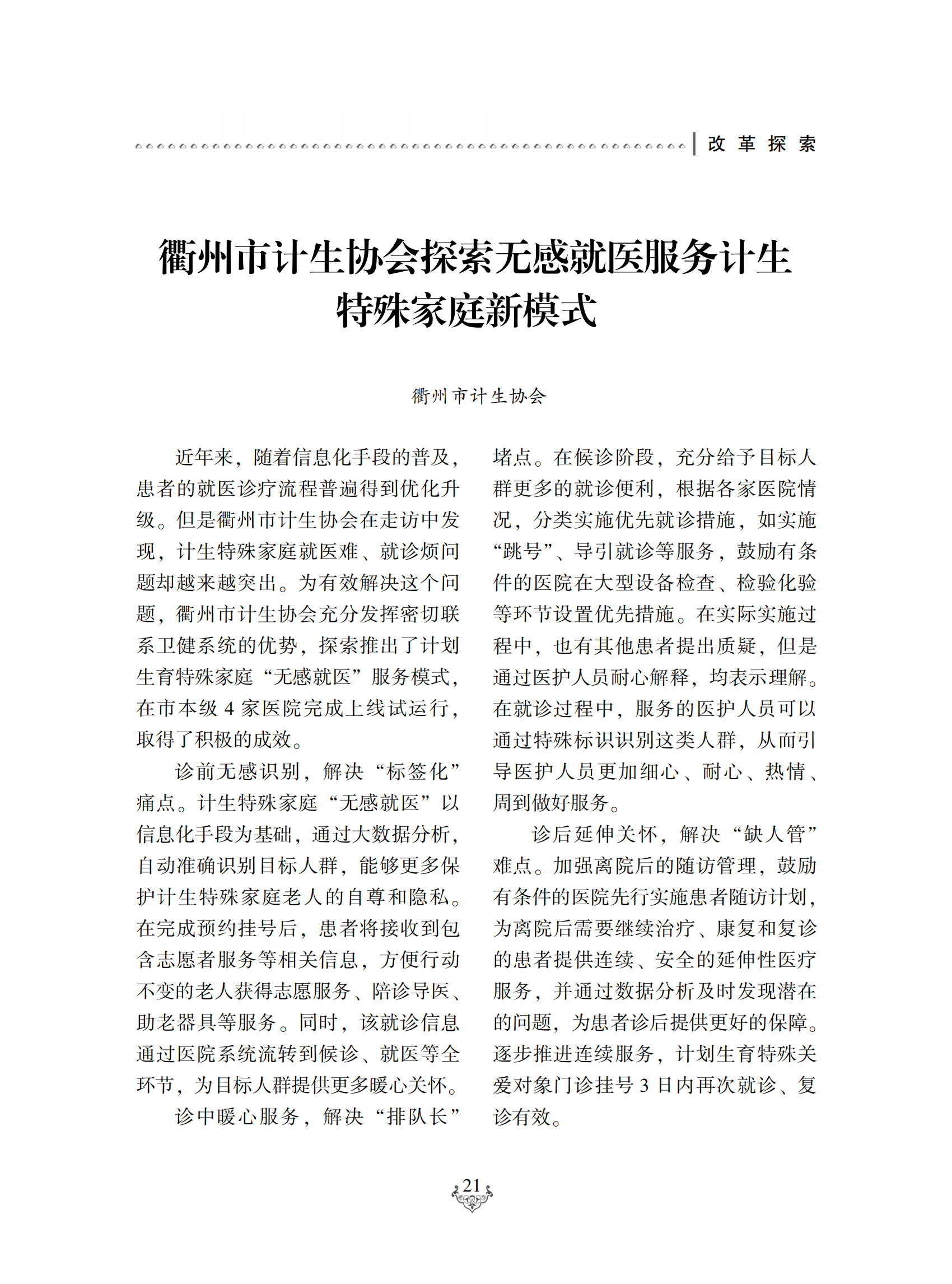 改革探索

衢州市计生协会探索无感就医服务计生特殊家庭新模式

衢州市计生协会

近年来，随着信息化手段的普及，患者的就医诊疗流程普遍得到优化升级。但是衢州市计生协会在走访中发现，计生特殊家庭就医难、就诊烦问题却越来越突出。为有效解决这个问题，衢州市计生协会充分发挥密切联系卫健系统的优势，探索推出了计划生育特殊家庭“无感就医”服务模式，在市本级 4 家医院完成上线试运行，取得了积极的成效。

诊前无感识别，解决“标签化”痛点。计生特殊家庭“无感就医”以信息化手段为基础，通过大数据分析，自动准确识别目标人群，能够更多保护计生特殊家庭老人的自尊和隐私。在完成预约挂号后，患者将接收到包含志愿者服务等相关信息，方便行动不变的老人获得志愿服务、陪诊导医、助老器具等服务。同时，该就诊信息通过医院系统流转到候诊、就医等全环节，为目标人群提供更多暖心关怀。

诊中暖心服务，解决“排队长”堵点。在候诊阶段，充分给予目标人群更多的就诊便利，根据各家医院情况，分类实施优先就诊措施，如实施“跳号”、导引就诊等服务，鼓励有条件的医院在大型设备检查、检验化验等环节设置优先措施。在实际实施过程中，也有其他患者提出质疑，但是通过医护人员耐心解释，均表示理解。在就诊过程中，服务的医护人员可以通过特殊标识识别这类人群，从而引导医护人员更加细心、耐心、热情、周到做好服务。

诊后延伸关怀，解决“缺人管”难点。加强离院后的随访管理，鼓励有条件的医院先行实施患者随访计划，为离院后需要继续治疗、康复和复诊的患者提供连续、安全的延伸性医疗服务，并通过数据分析及时发现潜在的问题，为患者诊后提供更好的保障。逐步推进连续服务，计划生育特殊关爱对象门诊挂号 3 日内再次就诊、复诊有效。

21